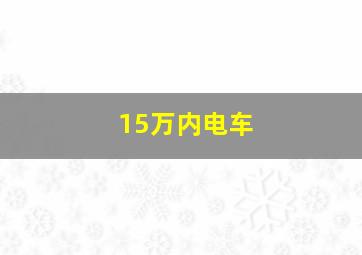 15万内电车